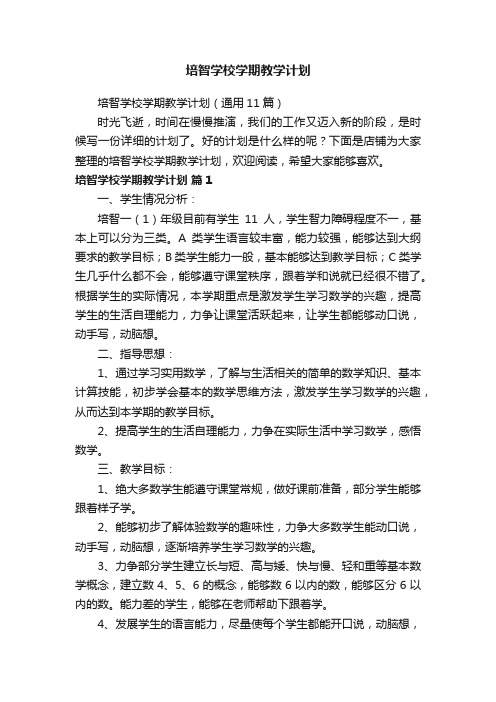 培智学校学期教学计划

培智学校学期教学计划（通用11篇）

时光飞逝，时间在慢慢推演，我们的工作又迈入新的阶段，是时候写一份详细的计划了。好的计划是什么样的呢？下面是店铺为大家整理的培智学校学期教学计划，欢迎阅读，希望大家能够喜欢。

培智学校学期教学计划 篇1

一、学生情况分析：

培智一（1）年级目前有学生 11 人，学生智力障碍程度不一，基本上可以分为三类。A 类学生语言较丰富，能力较强，能够达到大纲要求的教学目标；B类学生能力一般，基本能够达到教学目标；C类学生几乎什么都不会，能够遵守课堂秩序，跟着学和说就已经很不错了。根据学生的实际情况，本学期重点是激发学生学习数学的兴趣，提高学生的生活自理能力，力争让课堂活跃起来，让学生都能够动口说，动手写，动脑想。

二、指导思想：

1、通过学习实用数学，了解与生活相关的简单的数学知识、基本计算技能，初步学会基本的数学思维方法，激发学生学习数学的兴趣，从而达到本学期的教学目标。

2、提高学生的生活自理能力，力争在实际生活中学习数学，感悟数学。

三、教学目标：

1、绝大多数学生能遵守课堂常规，做好课前准备，部分学生能够跟着样子学。

2、能够初步了解体验数学的趣味性，力争大多数学生能动口说，动手写，动脑想，逐渐培养学生学习数学的兴趣。

3、力争部分学生建立长与短、高与矮、快与慢、轻和重等基本数学概念，建立数 4、5、6 的概念，能够数 6 以内的数，能够区分 6 以内的数。能力差的学生，能够在老师帮助下跟着学。

4、发展学生的语言能力，尽量使每个学生都能开口说，动脑想，